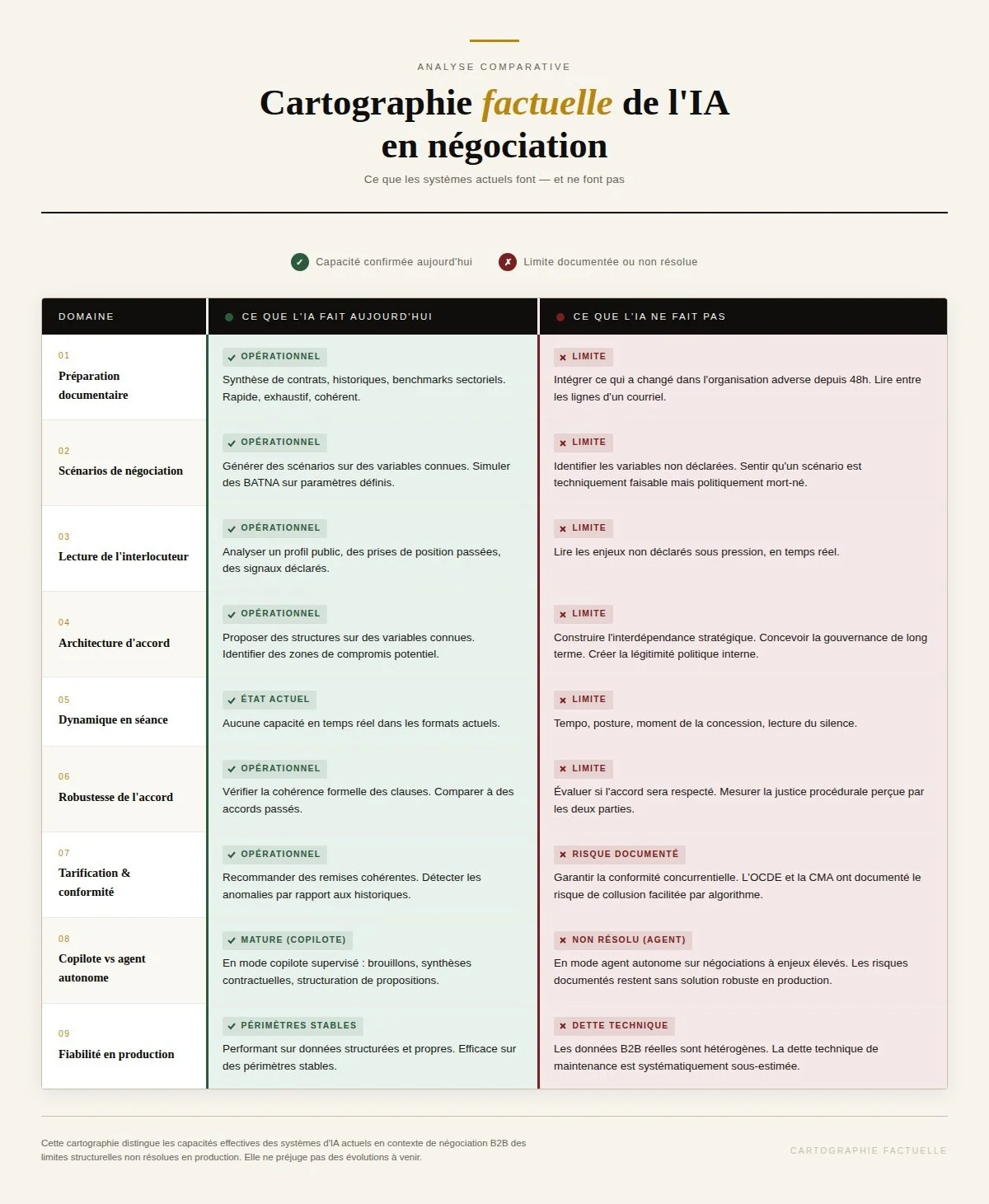 ANALYSE COMPARATIVE

Cartographie factuelle de l'IA en négociation

Ce que les systèmes actuels font — et ne font pas

✓ Capacité confirmée aujourd'hui ✗ Limite documentée ou non résolue

| DOMAINE | CE QUE L'IA FAIT AUJOURD'HUI | CE QUE L'IA NE FAIT PAS |
|---|---|---|
| 01 Préparation documentaire | ✓ OPÉRATIONNEL Synthèse de contrats, historiques, benchmarks sectoriels. Rapide, exhaustif, cohérent. | ✗ LIMITE Intégrer ce qui a changé dans l'organisation adverse depuis 48h. Lire entre les lignes d'un courriel. |
| 02 Scénarios de négociation | ✓ OPÉRATIONNEL Générer des scénarios sur des variables connues. Simuler des BATNA sur paramètres définis. | ✗ LIMITE Identifier les variables non déclarées. Sentir qu'un scénario est techniquement faisable mais politiquement mort-né. |
| 03 Lecture de l'interlocuteur | ✓ OPÉRATIONNEL Analyser un profil public, des prises de position passées, des signaux déclarés. | ✗ LIMITE Lire les enjeux non déclarés sous pression, en temps réel. |
| 04 Architecture d'accord | ✓ OPÉRATIONNEL Proposer des structures sur des variables connues. Identifier des zones de compromis potentiel. | ✗ LIMITE Construire l'interdépendance stratégique. Concevoir la gouvernance de long terme. Créer la légitimité politique interne. |
| 05 Dynamique en séance | ✓ ÉTAT ACTUEL Aucune capacité en temps réel dans les formats actuels. | ✗ LIMITE Tempo, posture, moment de la concession, lecture du silence. |
| 06 Robustesse de l'accord | ✓ OPÉRATIONNEL Vérifier la cohérence formelle des clauses. Comparer à des accords passés. | ✗ LIMITE Évaluer si l'accord sera respecté. Mesurer la justice procédurale perçue par les deux parties. |
| 07 Tarification & conformité | ✓ OPÉRATIONNEL Recommander des remises cohérentes. Détecter les anomalies par rapport aux historiques. | ✗ RISQUE DOCUMENTÉ Garantir la conformité concurrentielle. L'OCDE et la CMA ont documenté le risque de collusion facilitée par algorithme. |
| 08 Copilote vs agent autonome | ✓ MATURE (COPILOTE) En mode copilote supervisé : brouillons, synthèses contractuelles, structuration de propositions. | ✗ NON RÉSOLU (AGENT) En mode agent autonome sur négociations à enjeux élevés. Les risques documentés restent sans solution robuste en production. |
| 09 Fiabilité en production | ✓ PÉRIMÈTRES STABLES Performant sur données structurées et propres. Efficace sur des périmètres stables. | ✗ DETTE TECHNIQUE Les données B2B réelles sont hétérogènes. La dette technique de maintenance est systématiquement sous-estimée. |

Cette cartographie distingue les capacités effectives des systèmes d'IA actuels en contexte de négociation B2B des limites structurelles non résolues en production. Elle ne préjuge pas des évolutions à venir.

CARTOGRAPHIE FACTUELLE